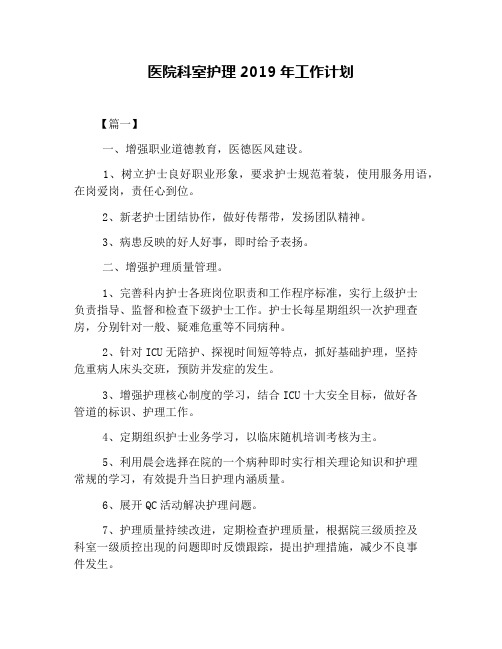 医院科室护理 2019 年工作计划

【篇一】

一、增强职业道德教育，医德医风建设。

1、树立护士良好职业形象，要求护士规范着装，使用服务用语，在岗爱岗，责任心到位。

2、新老护士团结协作，做好传帮带，发扬团队精神。

3、病患反映的好人好事，即时给予表扬。

二、增强护理质量管理。

1、完善科内护士各班岗位职责和工作程序标准，实行上级护士负责指导、监督和检查下级护士工作。护士长每星期组织一次护理查房，分别针对一般、疑难危重等不同病种。

2、针对 ICU 无陪护、探视时间短等特点，抓好基础护理，坚持危重病人床头交班，预防并发症的发生。

3、增强护理核心制度的学习，结合 ICU 十大安全目标，做好各管道的标识、护理工作。

4、定期组织护士业务学习，以临床随机培训考核为主。

5、利用晨会选择在院的一个病种即时实行相关理论知识和护理常规的学习，有效提升当日护理内涵质量。

6、展开 QC 活动解决护理问题。

7、护理质量持续改进，定期检查护理质量，根据院三级质控及科室一级质控出现的问题即时反馈跟踪，提出护理措施，减少不良事件发生。